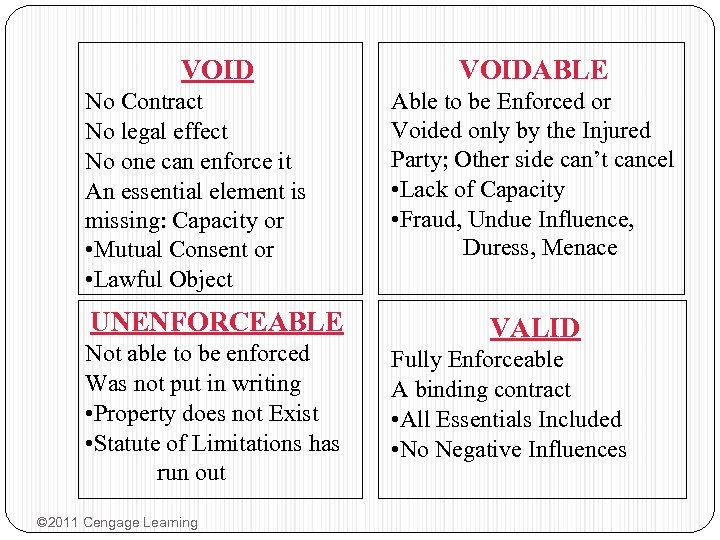 VOID
No Contract
No legal effect
No one can enforce it
An essential element is missing: Capacity or
•Mutual Consent or
•Lawful Object

VOIDABLE
Able to be Enforced or Voided only by the Injured Party; Other side can't cancel
•Lack of Capacity
•Fraud, Undue Influence, Duress, Menace

UNENFORCEABLE
Not able to be enforced
Was not put in writing
•Property does not Exist
•Statute of Limitations has run out

VALID
Fully Enforceable
A binding contract
•All Essentials Included
•No Negative Influences

©2011 Cengage Learning